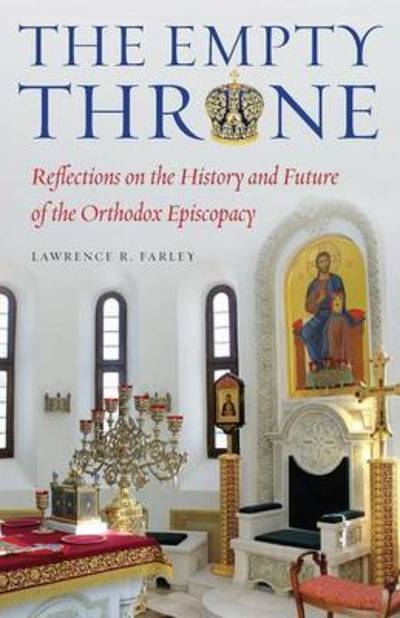 THE EMPTY THRONE

Reflections on the History and Future of the Orthodox Episcopacy

LAWRENCE R. FARLEY